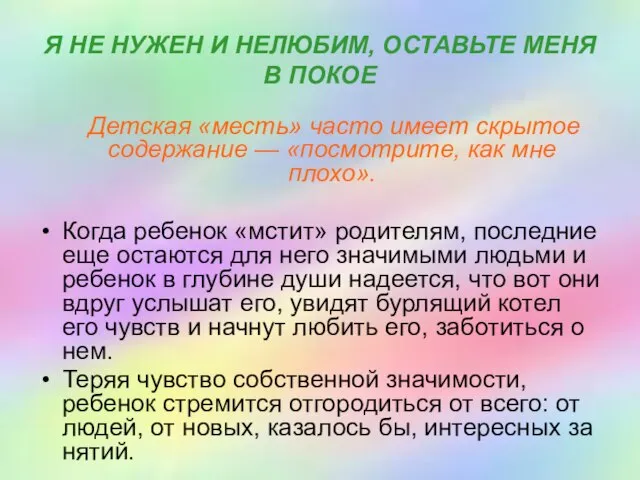 Я НЕ НУЖЕН И НЕЛЮБИМ, ОСТАВЬТЕ МЕНЯ В ПОКОЕ

Детская «месть» часто имеет скрытое содержание — «посмотрите, как мне плохо».

• Когда ребенок «мстит» родителям, последние еще остаются для него значимыми людьми и ребенок в глубине души надеется, что вот они вдруг услышат его, увидят бурлящий котел его чувств и начнут любить его, заботиться о нем.
• Теряя чувство собственной значимости, ребенок стремится отгородиться от всего: от людей, от новых, казалось бы, интересных за нятий.